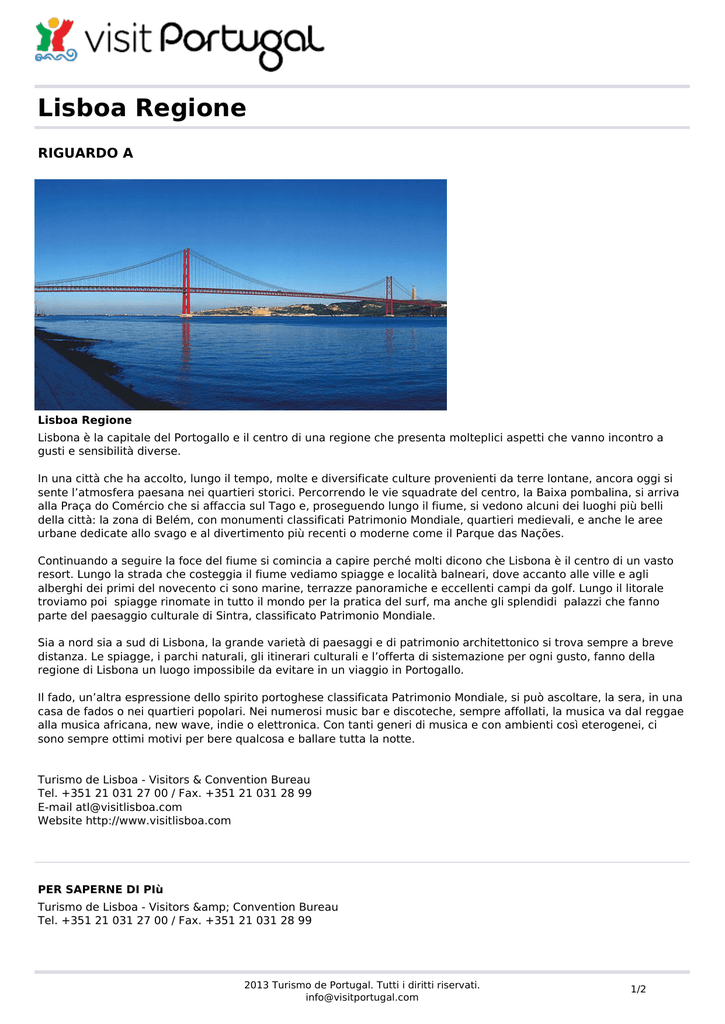 visit Portugal

Lisboa Regione

RIGUARDO A

Lisboa Regione

Lisbona è la capitale del Portogallo e il centro di una regione che presenta molteplici aspetti che vanno incontro a gusti e sensibilità diverse.

In una città che ha accolto, lungo il tempo, molte e diversificate culture provenienti da terre lontane, ancora oggi si sente l'atmosfera paesana nei quartieri storici. Percorrendo le vie squadrate del centro, la Baixa pombalina, si arriva alla Praça do Comércio che si affaccia sul Tago e, proseguendo lungo il fiume, si vedono alcuni dei luoghi più belli della città: la zona di Belém, con monumenti classificati Patrimonio Mondiale, quartieri medievali, e anche le aree urbane dedicate allo svago e al divertimento più recenti o moderne come il Parque das Nações.

Continuando a seguire la foce del fiume si comincia a capire perché molti dicono che Lisbona è il centro di un vasto resort. Lungo la strada che costeggia il fiume vediamo spiagge e località balneari, dove accanto alle ville e agli alberghi dei primi del novecento ci sono marine, terrazze panoramiche e eccellenti campi da golf. Lungo il litorale troviamo poi spiagge rinomate in tutto il mondo per la pratica del surf, ma anche gli splendidi palazzi che fanno parte del paesaggio culturale di Sintra, classificato Patrimonio Mondiale.

Sia a nord sia a sud di Lisbona, la grande varietà di paesaggi e di patrimonio architettonico si trova sempre a breve distanza. Le spiagge, i parchi naturali, gli itinerari culturali e l'offerta di sistemazione per ogni gusto, fanno della regione di Lisbona un luogo impossibile da evitare in un viaggio in Portogallo.

Il fado, un'altra espressione dello spirito portoghese classificata Patrimonio Mondiale, si può ascoltare, la sera, in una casa de fados o nei quartieri popolari. Nei numerosi music bar e discoteche, sempre affollati, la musica va dal reggae alla musica africana, new wave, indie o elettronica. Con tanti generi di musica e con ambienti così eterogenei, ci sono sempre ottimi motivi per bere qualcosa e ballare tutta la notte.

Turismo de Lisboa - Visitors & Convention Bureau
Tel. +351 21 031 27 00 / Fax. +351 21 031 28 99
E-mail atl@visitlisboa.com
Website http://www.visitlisboa.com

PER SAPERNE DI PIù

Turismo de Lisboa - Visitors &amp; Convention Bureau
Tel. +351 21 031 27 00 / Fax. +351 21 031 28 99

2013 Turismo de Portugal. Tutti i diritti riservati.
info@visitportugal.com

1/2